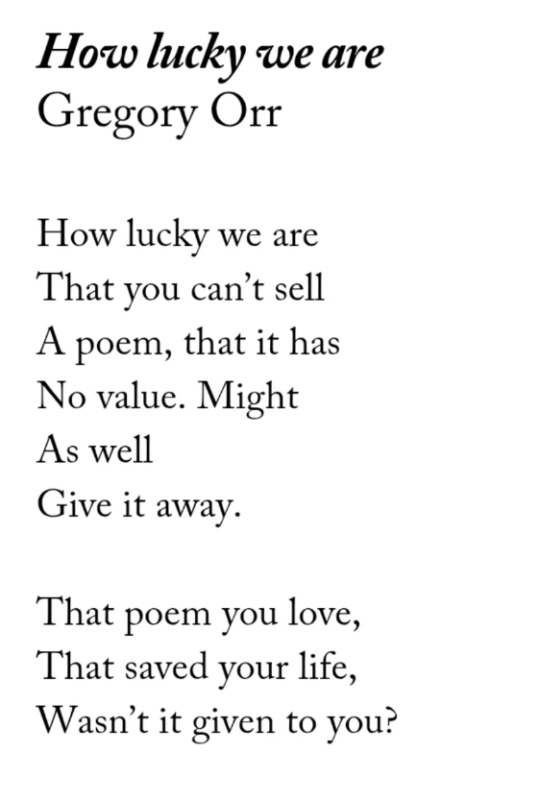 How lucky we are
Gregory Orr

How lucky we are
That you can't sell
A poem, that it has
No value. Might
As well
Give it away.

That poem you love,
That saved your life,
Wasn't it given to you?